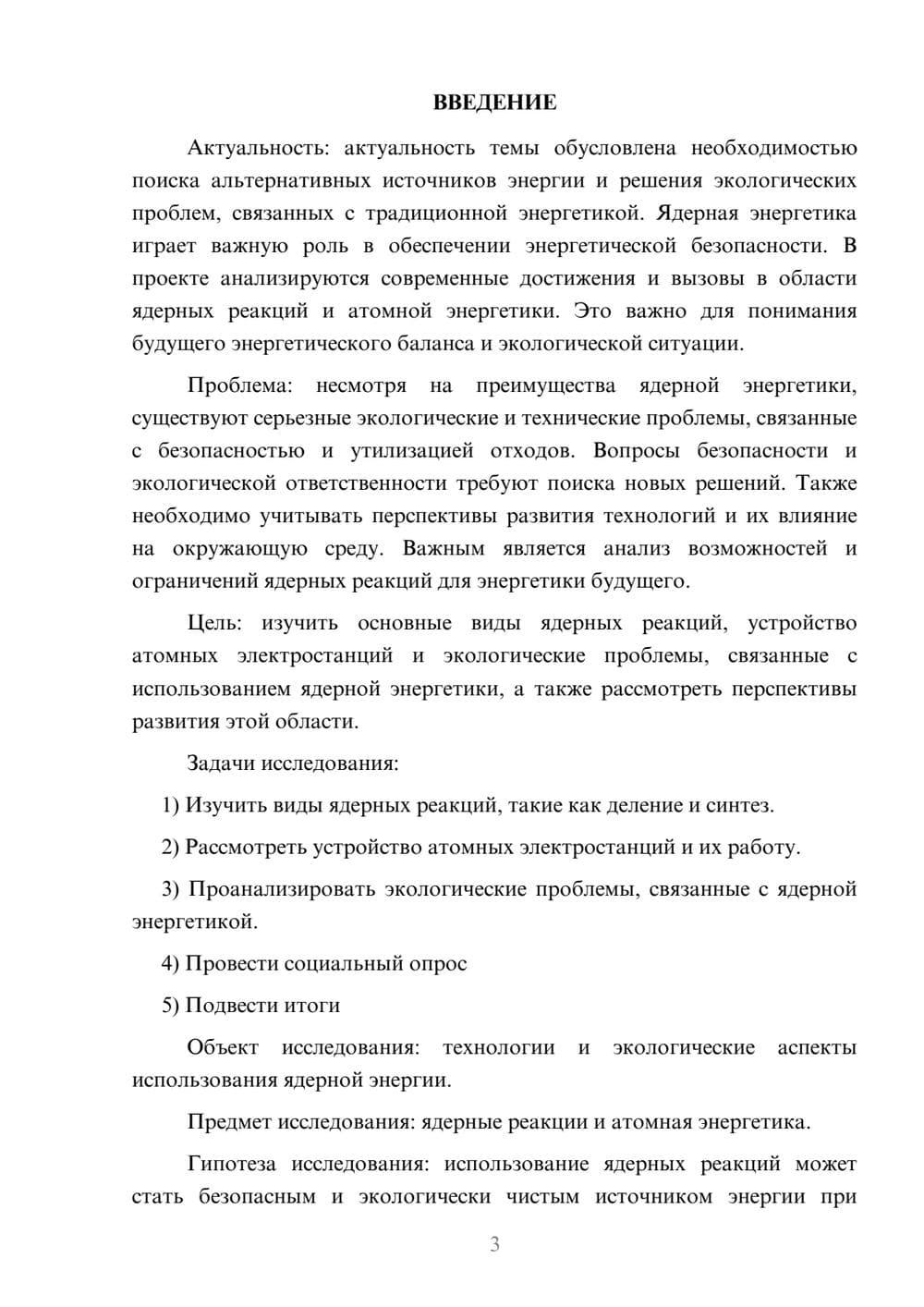 ВВЕДЕНИЕ

Актуальность: актуальность темы обусловлена необходимостью поиска альтернативных источников энергии и решения экологических проблем, связанных с традиционной энергетикой. Ядерная энергетика играет важную роль в обеспечении энергетической безопасности. В проекте анализируются современные достижения и вызовы в области ядерных реакций и атомной энергетики. Это важно для понимания будущего энергетического баланса и экологической ситуации.

Проблема: несмотря на преимущества ядерной энергетики, существуют серьезные экологические и технические проблемы, связанные с безопасностью и утилизацией отходов. Вопросы безопасности и экологической ответственности требуют поиска новых решений. Также необходимо учитывать перспективы развития технологий и их влияние на окружающую среду. Важным является анализ возможностей и ограничений ядерных реакций для энергетики будущего.

Цель: изучить основные виды ядерных реакций, устройство атомных электростанций и экологические проблемы, связанные с использованием ядерной энергетики, а также рассмотреть перспективы развития этой области.

Задачи исследования:

1) Изучить виды ядерных реакций, такие как деление и синтез.

2) Рассмотреть устройство атомных электростанций и их работу.

3) Проанализировать экологические проблемы, связанные с ядерной энергетикой.

4) Провести социальный опрос

5) Подвести итоги

Объект исследования: технологии и экологические аспекты использования ядерной энергии.

Предмет исследования: ядерные реакции и атомная энергетика.

Гипотеза исследования: использование ядерных реакций может стать безопасным и экологически чистым источником энергии при

3